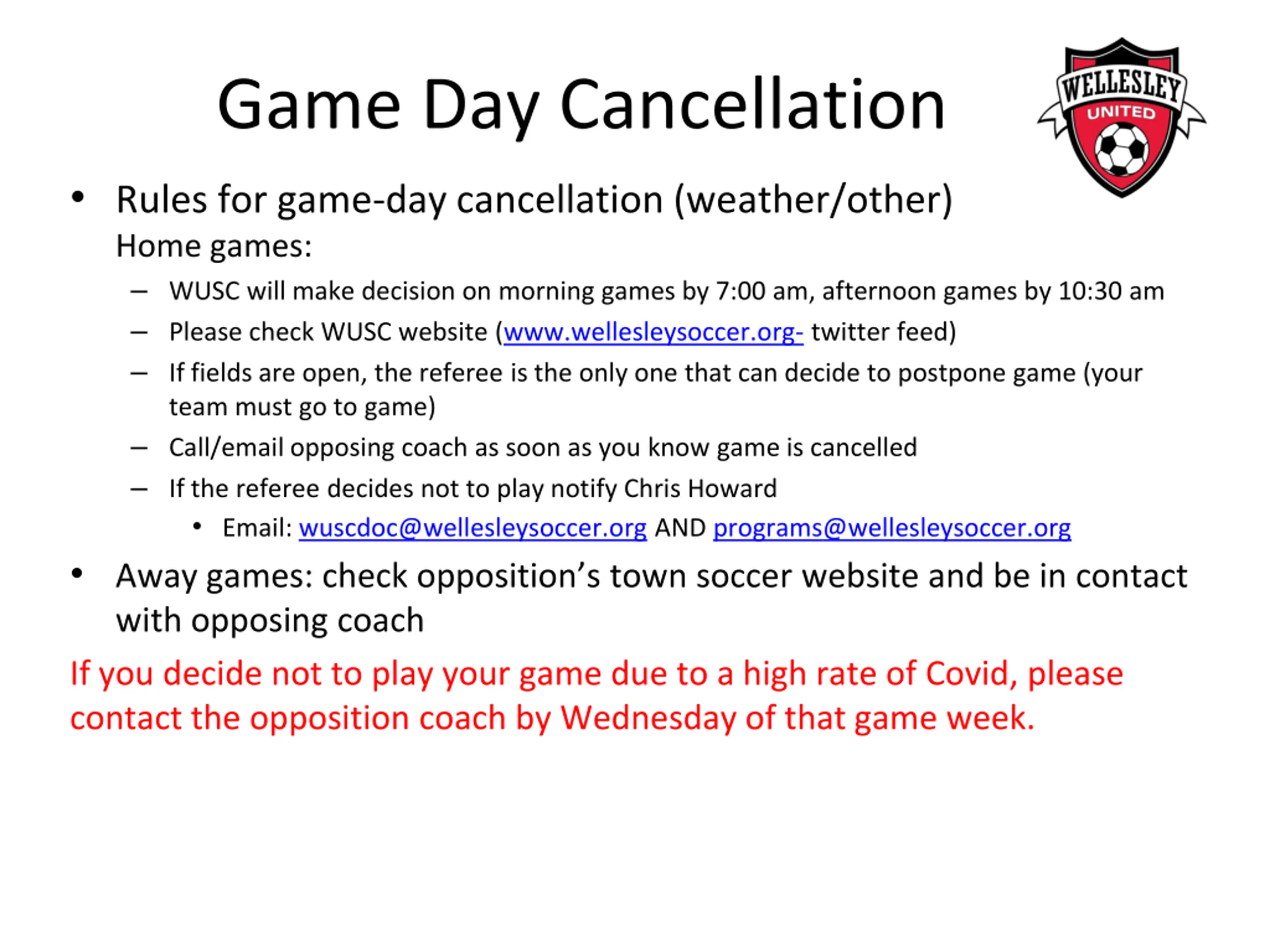 Game Day Cancellation

WELLESLEY
UNITED

• Rules for game-day cancellation (weather/other)
Home games:
– WUSC will make decision on morning games by 7:00 am, afternoon games by 10:30 am
– Please check WUSC website (www.wellesleysoccer.org- twitter feed)
– If fields are open, the referee is the only one that can decide to postpone game (your team must go to game)
– Call/email opposing coach as soon as you know game is cancelled
– If the referee decides not to play notify Chris Howard
• Email: wuscdoc@wellesleysoccer.org AND programs@wellesleysoccer.org
• Away games: check opposition’s town soccer website and be in contact with opposing coach

If you decide not to play your game due to a high rate of Covid, please contact the opposition coach by Wednesday of that game week.